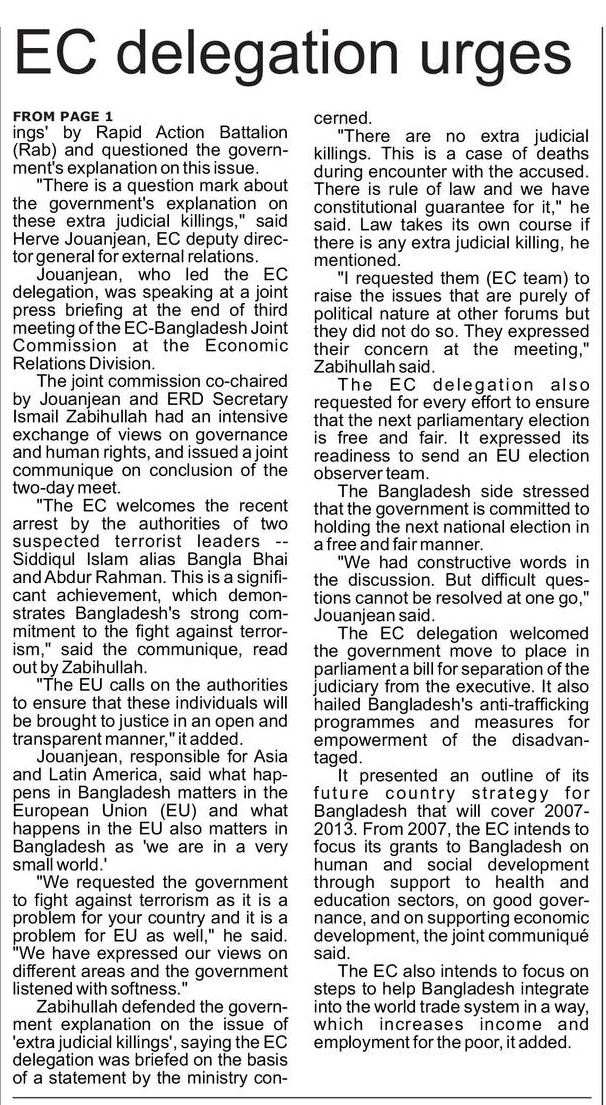 EC delegation urges

FROM PAGE 1
ings' by Rapid Action Battalion (Rab) and questioned the government's explanation on this issue.

"There is a question mark about the government's explanation on these extra judicial killings," said Herve Jouanjean, EC deputy director general for external relations.

Jouanjean, who led the EC delegation, was speaking at a joint press briefing at the end of third meeting of the EC-Bangladesh Joint Commission at the Economic Relations Division.

The joint commission co-chaired by Jouanjean and ERD Secretary Ismail Zabihullah had an intensive exchange of views on governance and human rights, and issued a joint communique on conclusion of the two-day meet.

"The EC welcomes the recent arrest by the authorities of two suspected terrorist leaders -- Siddiqul Islam alias Bangla Bhai and Abdur Rahman. This is a significant achievement, which demonstrates Bangladesh's strong commitment to the fight against terrorism," said the communique, read out by Zabihullah.

"The EU calls on the authorities to ensure that these individuals will be brought to justice in an open and transparent manner," it added.

Jouanjean, responsible for Asia and Latin America, said what happens in Bangladesh matters in the European Union (EU) and what happens in the EU also matters in Bangladesh as 'we are in a very small world.'

"We requested the government to fight against terrorism as it is a problem for your country and it is a problem for EU as well," he said. "We have expressed our views on different areas and the government listened with softness."

Zabihullah defended the government explanation on the issue of 'extra judicial killings', saying the EC delegation was briefed on the basis of a statement by the ministry concerned.

"There are no extra judicial killings. This is a case of deaths during encounter with the accused. There is rule of law and we have constitutional guarantee for it," he said. Law takes its own course if there is any extra judicial killing, he mentioned.

"I requested them (EC team) to raise the issues that are purely of political nature at other forums but they did not do so. They expressed their concern at the meeting," Zabihullah said.

The EC delegation also requested for every effort to ensure that the next parliamentary election is free and fair. It expressed its readiness to send an EU election observer team.

The Bangladesh side stressed that the government is committed to holding the next national election in a free and fair manner.

"We had constructive words in the discussion. But difficult questions cannot be resolved at one go," Jouanjean said.

The EC delegation welcomed the government move to place in parliament a bill for separation of the judiciary from the executive. It also hailed Bangladesh's anti-trafficking programmes and measures for empowerment of the disadvantaged.

It presented an outline of its future country strategy for Bangladesh that will cover 2007-2013. From 2007, the EC intends to focus its grants to Bangladesh on human and social development through support to health and education sectors, on good governance, and on supporting economic development, the joint communiqué said.

The EC also intends to focus on steps to help Bangladesh integrate into the world trade system in a way, which increases income and employment for the poor, it added.